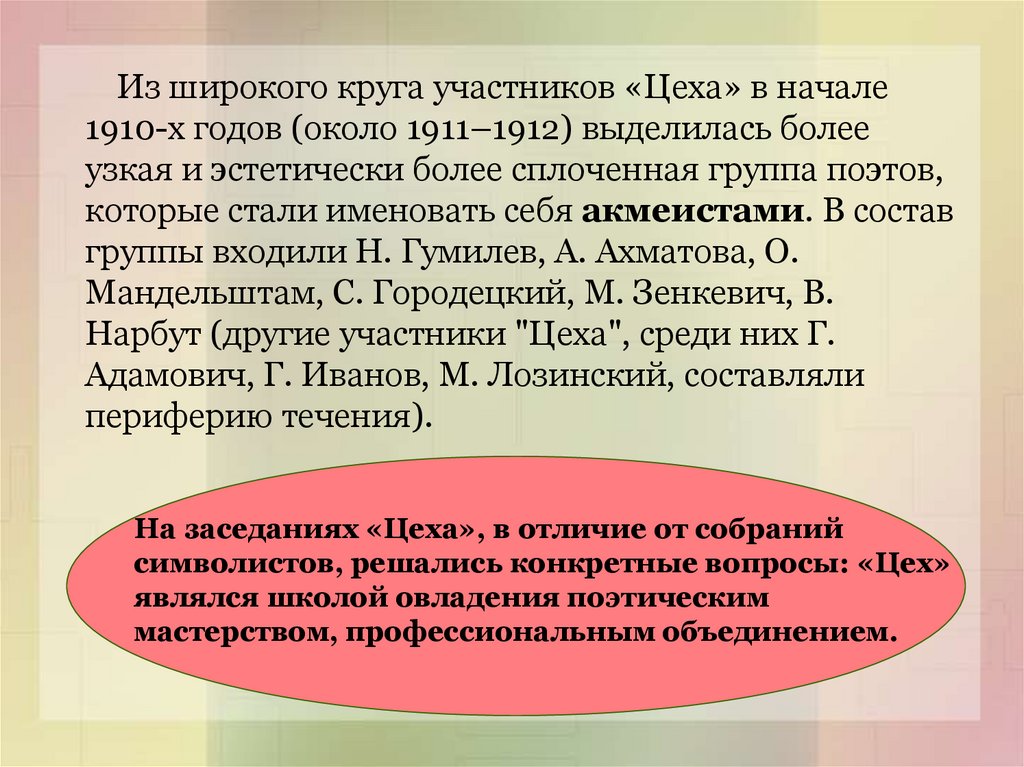 Из широкого круга участников «Цеха» в начале 1910-х годов (около 1911–1912) выделилась более узкая и эстетически более сплоченная группа поэтов, которые стали именовать себя акмеистами. В состав группы входили Н. Гумилев, А. Ахматова, О. Мандельштам, С. Городецкий, М. Зенкевич, В. Нарбут (другие участники "Цеха", среди них Г. Адамович, Г. Иванов, М. Лозинский, составляли периферию течения).

На заседаниях «Цеха», в отличие от собраний символистов, решались конкретные вопросы: «Цех» являлся школой овладения поэтическим мастерством, профессиональным объединением.